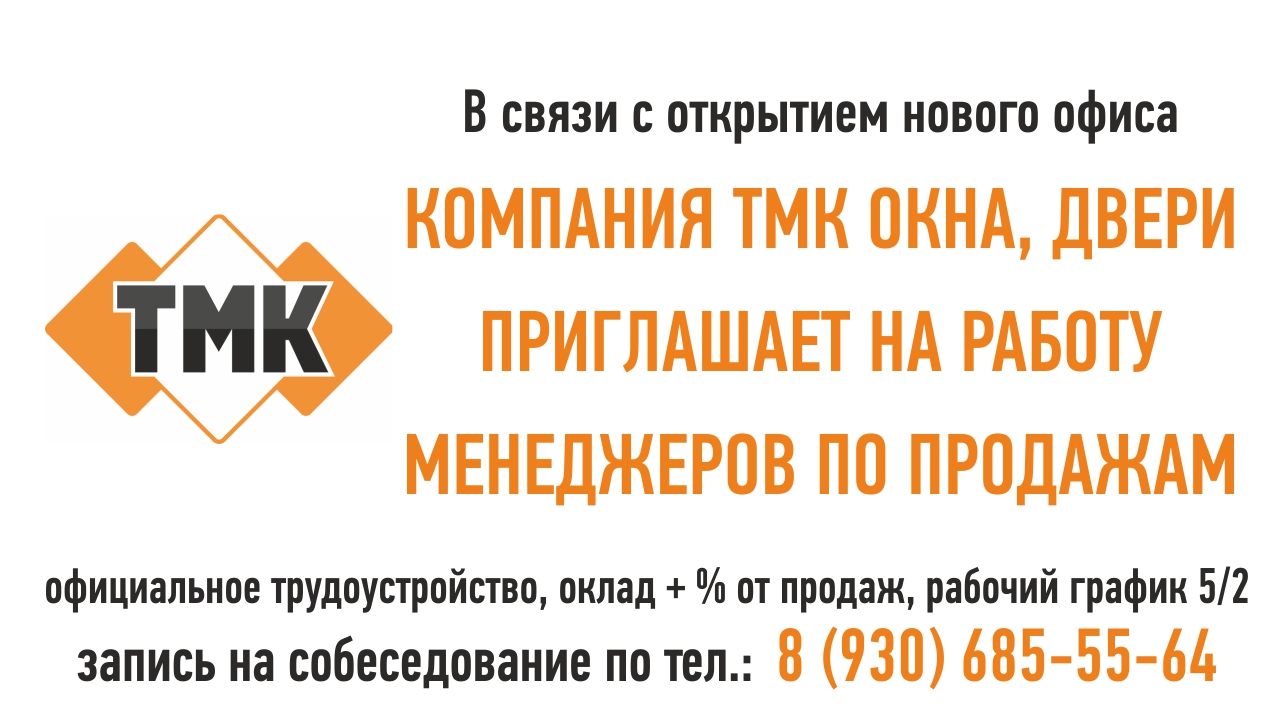 ТМК

В связи с открытием нового офиса

КОМПАНИЯ ТМК ОКНА, ДВЕРИ ПРИГЛАШАЕТ НА РАБОТУ МЕНЕДЖЕРОВ ПО ПРОДАЖАМ

официальное трудоустройство, оклад + % от продаж, рабочий график 5/2

запись на собеседование по тел.: 8 (930) 685-55-64